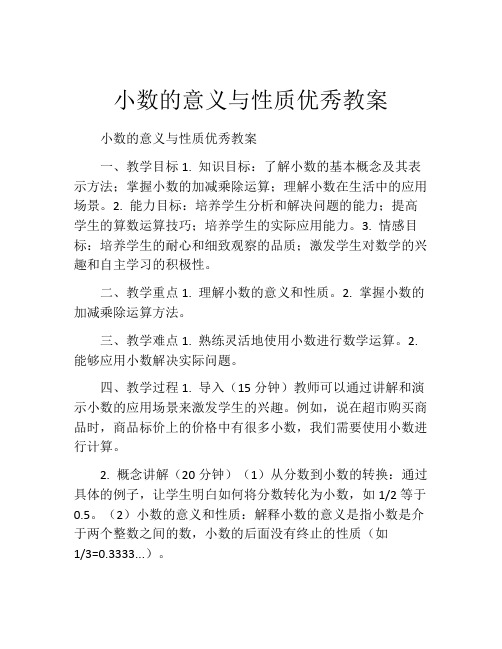 小数的意义与性质优秀教案

小数的意义与性质优秀教案

一、教学目标 1. 知识目标：了解小数的基本概念及其表示方法；掌握小数的加减乘除运算；理解小数在生活中的应用场景。2. 能力目标：培养学生分析和解决问题的能力；提高学生的算数运算技巧；培养学生的实际应用能力。3. 情感目标：培养学生的耐心和细致观察的品质；激发学生对数学的兴趣和自主学习的积极性。

二、教学重点 1. 理解小数的意义和性质。2. 掌握小数的加减乘除运算方法。

三、教学难点 1. 熟练灵活地使用小数进行数学运算。2. 能够应用小数解决实际问题。

四、教学过程 1. 导入（15 分钟）教师可以通过讲解和演示小数的应用场景来激发学生的兴趣。例如，说在超市购买商品时，商品标价上的价格中有很多小数，我们需要使用小数进行计算。

2. 概念讲解（20 分钟）（1）从分数到小数的转换：通过具体的例子，让学生明白如何将分数转化为小数，如 1/2 等于 0.5。（2）小数的意义和性质：解释小数的意义是指小数是介于两个整数之间的数，小数的后面没有终止的性质（如 1/3=0.3333...）。